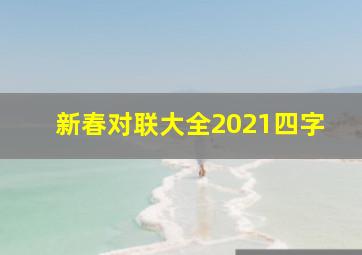 新春对联大全2021四字